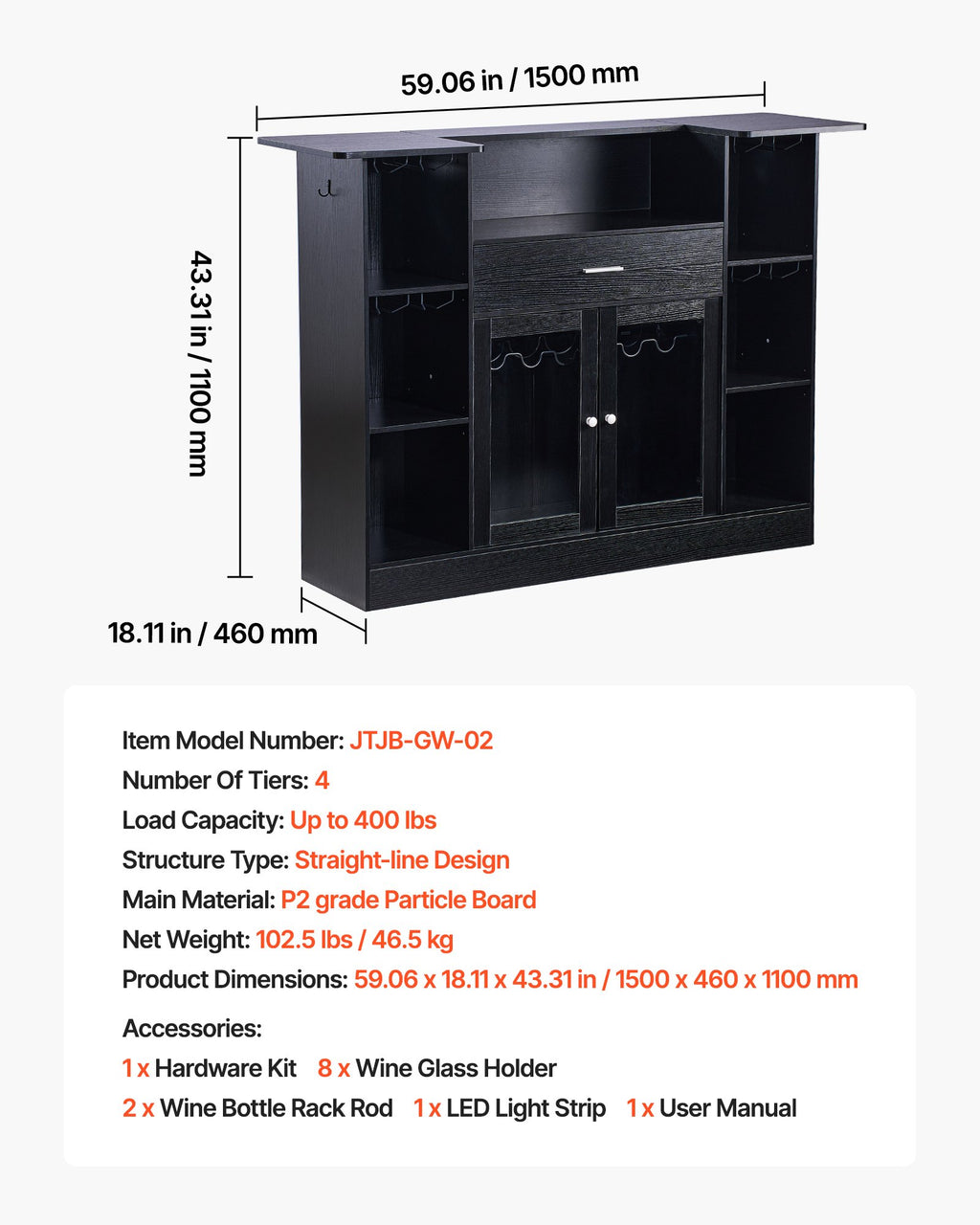 59.06 in / 1500 mm

43.31 in / 1100 mm

18.11 in / 460 mm

Item Model Number: JTJB-GW-02
Number Of Tiers: 4
Load Capacity: Up to 400 lbs
Structure Type: Straight-line Design
Main Material: P2 grade Particle Board
Net Weight: 102.5 lbs / 46.5 kg
Product Dimensions: 59.06 x 18.11 x 43.31 in / 1500 x 460 x 1100 mm

Accessories:
1 x Hardware Kit 8 x Wine Glass Holder
2 x Wine Bottle Rack Rod 1 x LED Light Strip 1 x User Manual